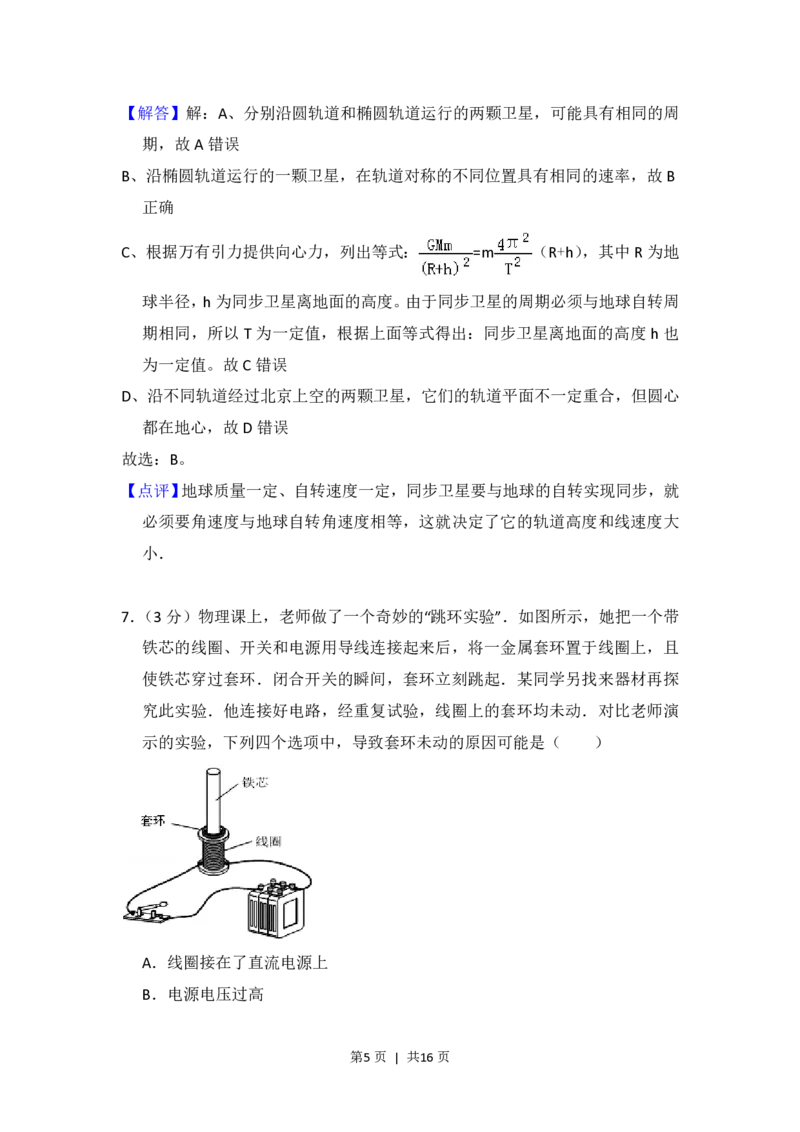 【解答】解：A、分别沿圆轨道和椭圆轨道运行的两颗卫星，可能具有相同的周期，故 A 错误

B、沿椭圆轨道运行的一颗卫星，在轨道对称的不同位置具有相同的速率，故 B 正确

C、根据万有引力提供向心力，列出等式：$\frac{GMm}{(R+h)^2}=m\frac{4\pi^2}{T^2}$（R+h），其中 R 为地球半径，h 为同步卫星离地面的高度。由于同步卫星的周期必须与地球自转周期相同，所以 T 为一定值，根据上面等式得出：同步卫星离地面的高度 h 也为一定值。故 C 错误

D、沿不同轨道经过北京上空的两颗卫星，它们的轨道平面不一定重合，但圆心都在地心，故 D 错误

故选：B。

【点评】地球质量一定、自转速度一定，同步卫星要与地球的自转实现同步，就必须要角速度与地球自转角速度相等，这就决定了它的轨道高度和线速度大小．

7．（3 分）物理课上，老师做了一个奇妙的“跳环实验”．如图所示，她把一个带铁芯的线圈、开关和电源用导线连接起来后，将一金属套环置于线圈上，且使铁芯穿过套环．闭合开关的瞬间，套环立刻跳起．某同学另找来器材再探究此实验．他连接好电路，经重复试验，线圈上的套环均未动．对比老师演示的实验，下列四个选项中，导致套环未动的原因可能是（　　）

铁芯
套环
线圈

A．线圈接在了直流电源上

B．电源电压过高

第5页 ｜ 共16页